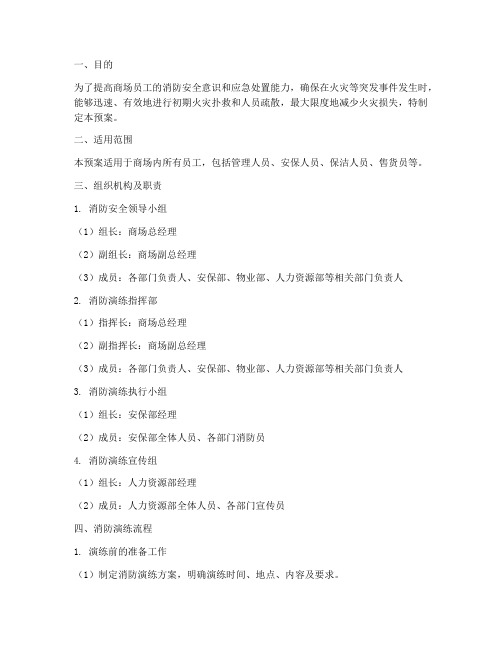 一、目的

为了提高商场员工的消防安全意识和应急处置能力，确保在火灾等突发事件发生时，能够迅速、有效地进行初期火灾扑救和人员疏散，最大限度地减少火灾损失，特制定本预案。

二、适用范围

本预案适用于商场内所有员工，包括管理人员、安保人员、保洁人员、售货员等。

三、组织机构及职责

1. 消防安全领导小组

（1）组长：商场总经理

（2）副组长：商场副总经理

（3）成员：各部门负责人、安保部、物业部、人力资源部等相关部门负责人

2. 消防演练指挥部

（1）指挥长：商场总经理

（2）副指挥长：商场副总经理

（3）成员：各部门负责人、安保部、物业部、人力资源部等相关部门负责人

3. 消防演练执行小组

（1）组长：安保部经理

（2）成员：安保部全体人员、各部门消防员

4. 消防演练宣传组

（1）组长：人力资源部经理

（2）成员：人力资源部全体人员、各部门宣传员

四、消防演练流程

1. 演练前的准备工作

（1）制定消防演练方案，明确演练时间、地点、内容及要求。